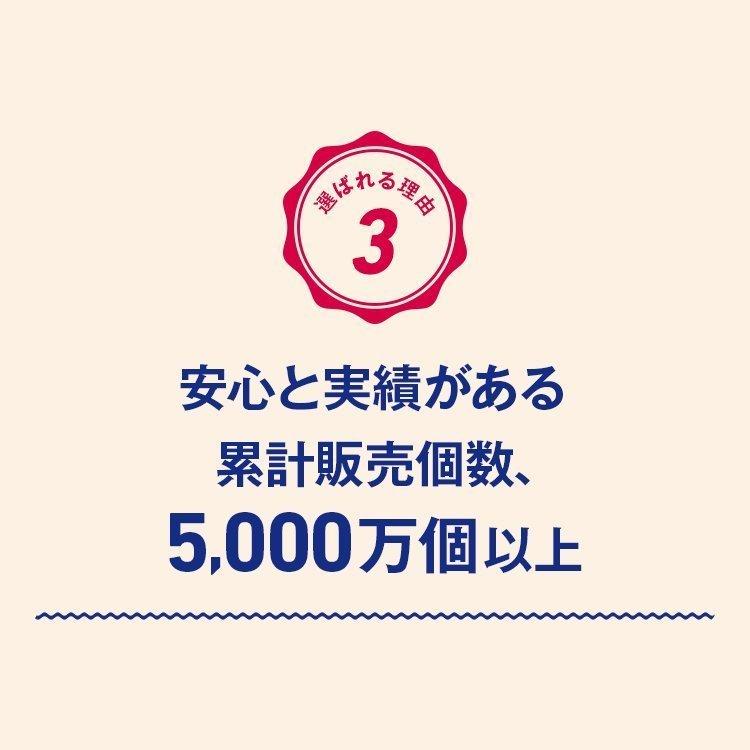 選ばれる理由
3

安心と実績がある
累計販売個数、
5,000万個以上